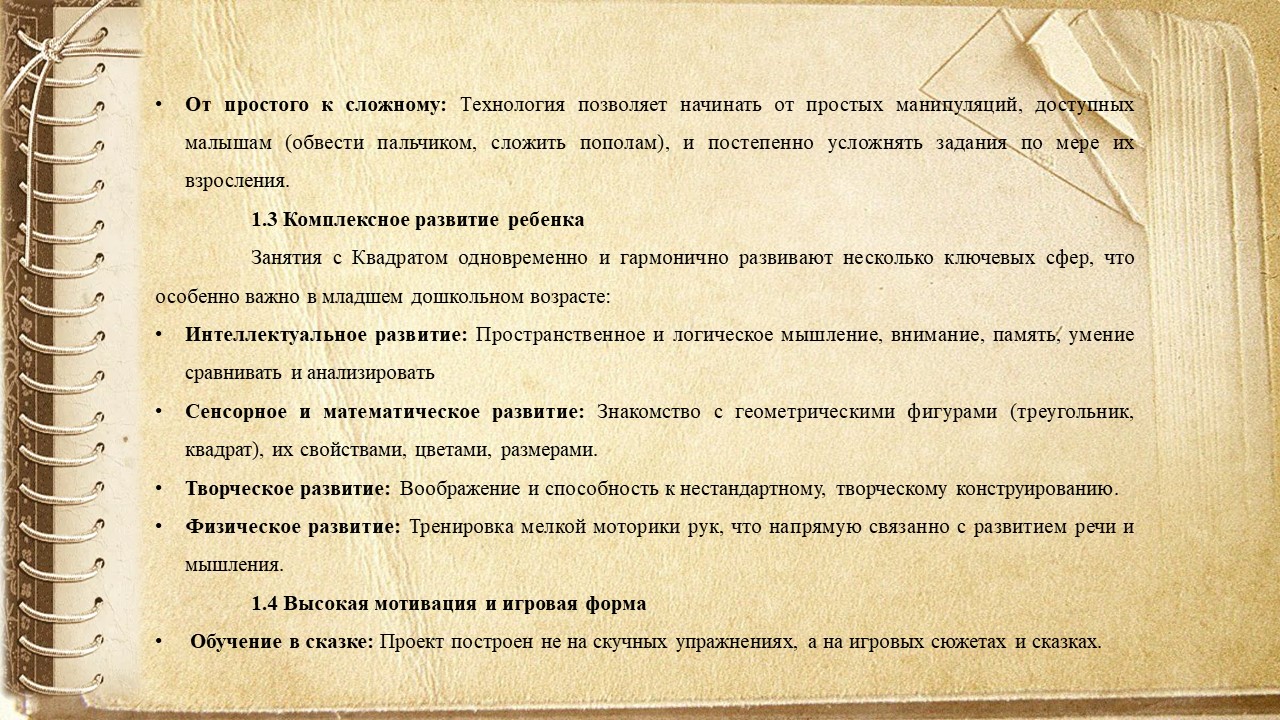 • От простого к сложному: Технология позволяет начинать от простых манипуляций, доступных малышам (обвести пальчиком, сложить пополам), и постепенно усложнять задания по мере их взросления.

1.3 Комплексное развитие ребенка

Занятия с Квадратом одновременно и гармонично развивают несколько ключевых сфер, что особенно важно в младшем дошкольном возрасте:

• Интеллектуальное развитие: Пространственное и логическое мышление, внимание, память, умение сравнивать и анализировать

• Сенсорное и математическое развитие: Знакомство с геометрическими фигурами (треугольник, квадрат), их свойствами, цветами, размерами.

• Творческое развитие: Воображение и способность к нестандартному, творческому конструированию.

• Физическое развитие: Тренировка мелкой моторики рук, что напрямую связанно с развитием речи и мышления.

1.4 Высокая мотивация и игровая форма

• Обучение в сказке: Проект построен не на скучных упражнениях, а на игровых сюжетах и сказках.